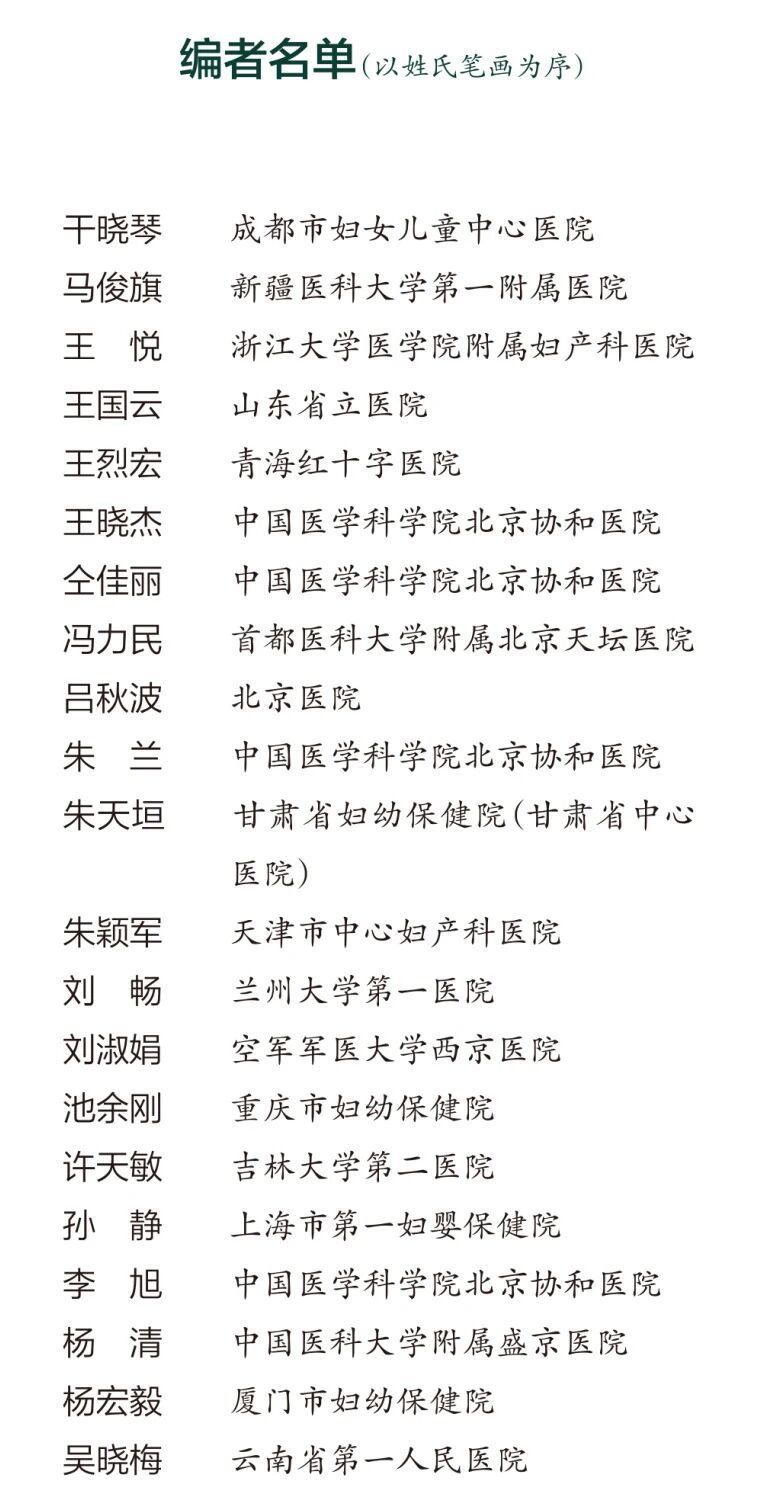 编者名单（以姓氏笔画为序）

| | |
|---|---|
| 干晓琴 | 成都市妇女儿童中心医院 |
| 马俊旗 | 新疆医科大学第一附属医院 |
| 王　悦 | 浙江大学医学院附属妇产科医院 |
| 王国云 | 山东省立医院 |
| 王烈宏 | 青海红十字医院 |
| 王晓杰 | 中国医学科学院北京协和医院 |
| 仝佳丽 | 中国医学科学院北京协和医院 |
| 冯力民 | 首都医科大学附属北京天坛医院 |
| 吕秋波 | 北京医院 |
| 朱　兰 | 中国医学科学院北京协和医院 |
| 朱天垣 | 甘肃省妇幼保健院(甘肃省中心医院) |
| 朱颖军 | 天津市中心妇产科医院 |
| 刘　畅 | 兰州大学第一医院 |
| 刘淑娟 | 空军军医大学西京医院 |
| 池余刚 | 重庆市妇幼保健院 |
| 许天敏 | 吉林大学第二医院 |
| 孙　静 | 上海市第一妇婴保健院 |
| 李　旭 | 中国医学科学院北京协和医院 |
| 杨　清 | 中国医科大学附属盛京医院 |
| 杨宏毅 | 厦门市妇幼保健院 |
| 吴晓梅 | 云南省第一人民医院 |